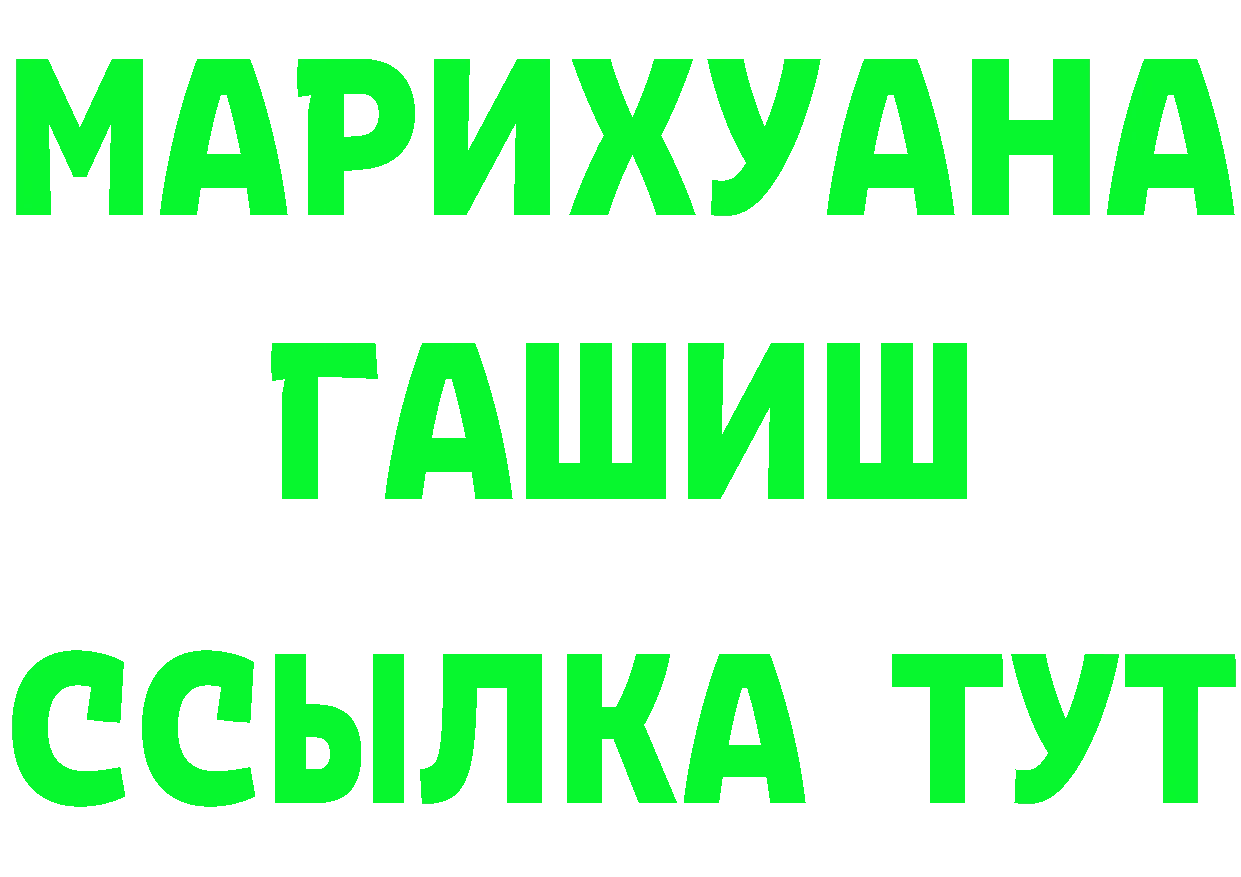 МАРИХУАНА
ГАШИШ
ССЫЛКА ТУТ